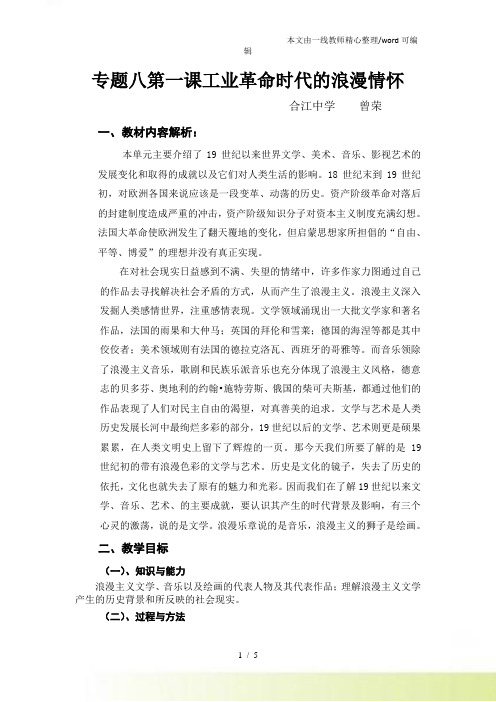 本文由一线教师精心整理/word 可编辑

专题八第一课工业革命时代的浪漫情怀

合江中学　　曾荣

一、教材内容解析：

本单元主要介绍了 19 世纪以来世界文学、美术、音乐、影视艺术的发展变化和取得的成就以及它们对人类生活的影响。18 世纪末到 19 世纪初，对欧洲各国来说应该是一段变革、动荡的历史。资产阶级革命对落后的封建制度造成严重的冲击，资产阶级知识分子对资本主义制度充满幻想。法国大革命使欧洲发生了翻天覆地的变化，但启蒙思想家所担倡的“自由、平等、博爱”的理想并没有真正实现。

在对社会现实日益感到不满、失望的情绪中，许多作家力图通过自己的作品去寻找解决社会矛盾的方式，从而产生了浪漫主义。浪漫主义深入发掘人类感情世界，注重感情表现。文学领域涌现出一大批文学家和著名作品，法国的雨果和大仲马；英国的拜伦和雪莱；德国的海涅等都是其中佼佼者；美术领域则有法国的德拉克洛瓦、西班牙的哥雅等。而音乐领除了浪漫主义音乐，歌剧和民族乐派音乐也充分体现了浪漫主义风格，德意志的贝多芬、奥地利的约翰•施特劳斯、俄国的柴可夫斯基，都通过他们的作品表现了人们对民主自由的渴望，对真善美的追求。文学与艺术是人类历史发展长河中最绚烂多彩的部分，19 世纪以后的文学、艺术则更是硕果累累，在人类文明史上留下了辉煌的一页。那今天我们所要了解的是 19 世纪初的带有浪漫色彩的文学与艺术。历史是文化的镜子，失去了历史的依托，文化也就失去了原有的魅力和光彩。因而我们在了解 19 世纪以来文学、音乐、艺术、的主要成就，要认识其产生的时代背景及影响，有三个心灵的激荡，说的是文学。浪漫乐章说的是音乐，浪漫主义的狮子是绘画。

二、教学目标

（一）、知识与能力

浪漫主义文学、音乐以及绘画的代表人物及其代表作品；理解浪漫主义文学产生的历史背景和所反映的社会现实。

（二）、过程与方法

1 / 5